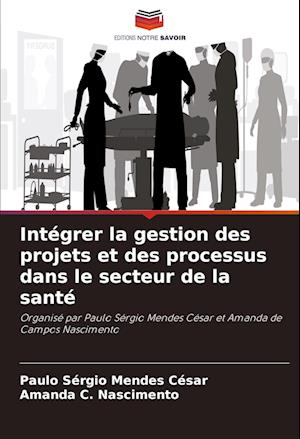 EDITIONS NOTRE SAVOIR

Intégrer la gestion des projets et des processus dans le secteur de la santé

Organisé par Paulo Sérgio Mendes César et Amanda de Campos Nascimento

Paulo Sérgio Mendes César
Amanda C. Nascimento